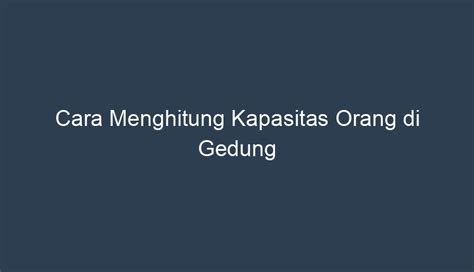 Cara Menghitung Kapasitas Orang di Gedung